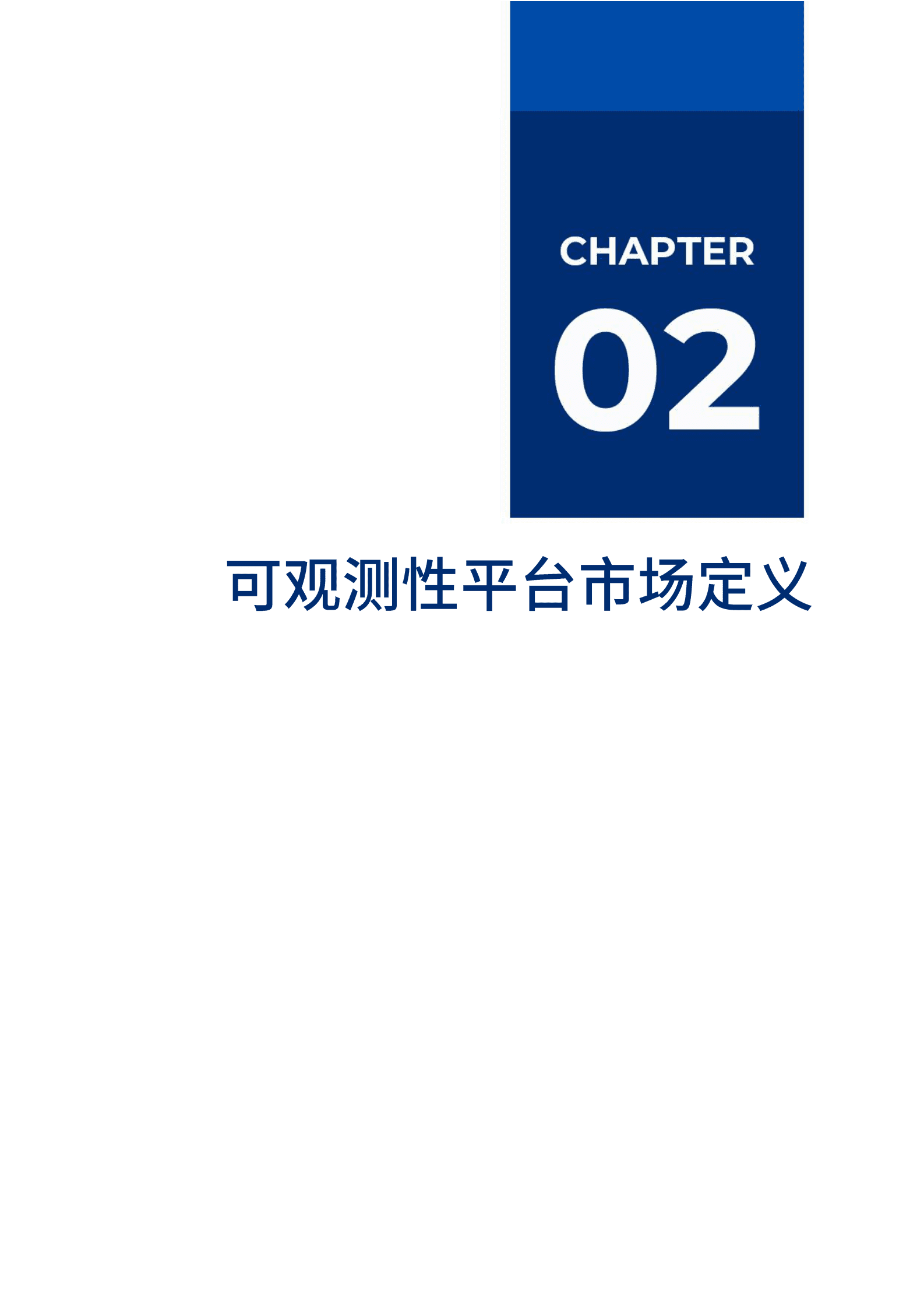 CHAPTER

02

可观测性平台市场定义